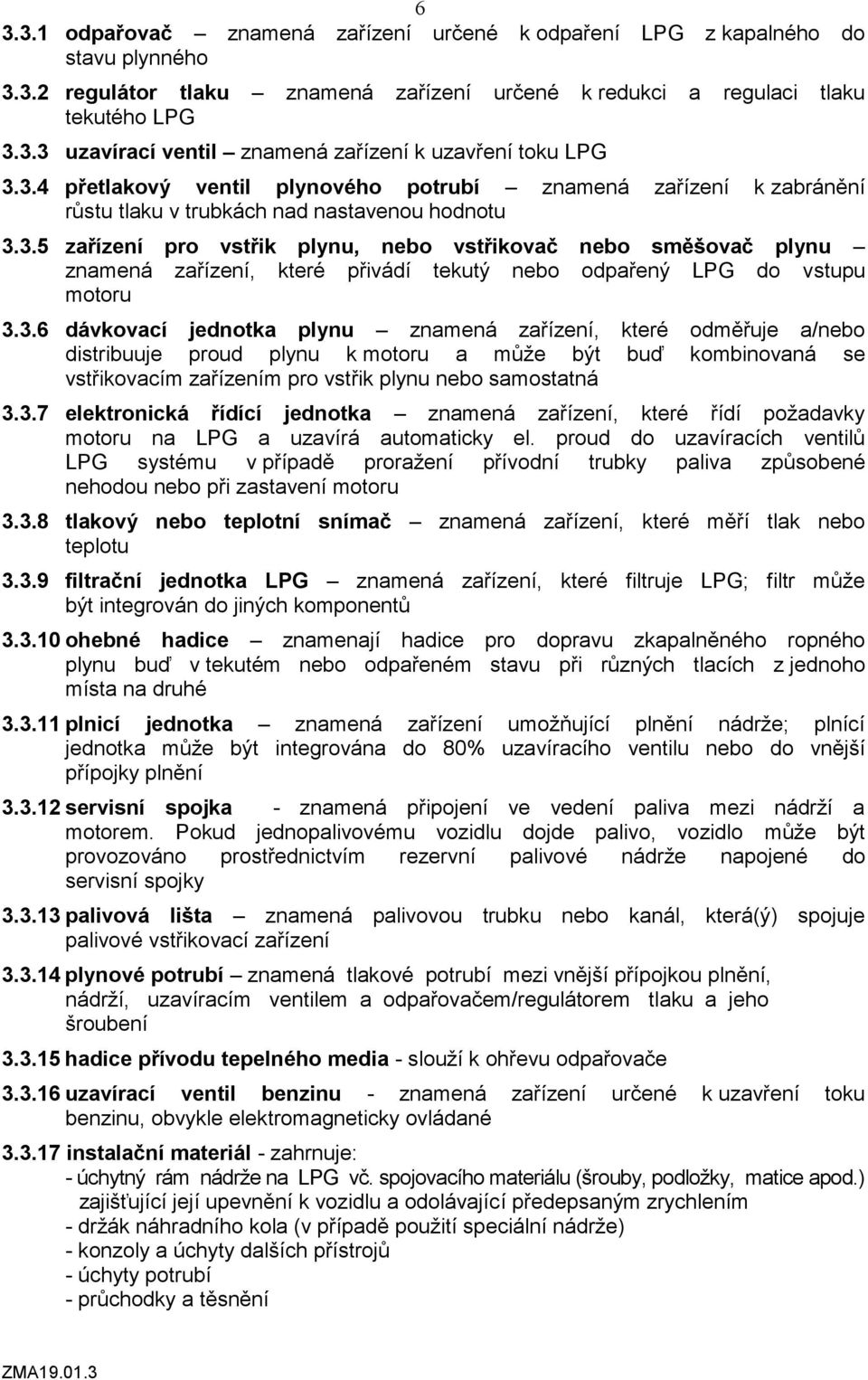 6

3.3.1 odpařovač – znamená zařízení určené k odpaření LPG z kapalného do stavu plynného

3.3.2 regulátor tlaku – znamená zařízení určené k redukci a regulaci tlaku tekutého LPG

3.3.3 uzavírací ventil – znamená zařízení k uzavření toku LPG

3.3.4 přetlakový ventil plynového potrubí – znamená zařízení k zabránění růstu tlaku v trubkách nad nastavenou hodnotu

3.3.5 zařízení pro vstřik plynu, nebo vstřikovač nebo směšovač plynu – znamená zařízení, které přivádí tekutý nebo odpařený LPG do vstupu motoru

3.3.6 dávkovací jednotka plynu – znamená zařízení, které odměřuje a/nebo distribuuje proud plynu k motoru a může být buď kombinovaná se vstřikovacím zařízením pro vstřik plynu nebo samostatná

3.3.7 elektronická řídící jednotka – znamená zařízení, které řídí požadavky motoru na LPG a uzavírá automaticky el. proud do uzavíracích ventilů LPG systému v případě proražení přívodní trubky paliva způsobené nehodou nebo při zastavení motoru

3.3.8 tlakový nebo teplotní snímač – znamená zařízení, které měří tlak nebo teplotu

3.3.9 filtrační jednotka LPG – znamená zařízení, které filtruje LPG; filtr může být integrován do jiných komponentů

3.3.10 ohebné hadice – znamenají hadice pro dopravu zkapalněného ropného plynu buď v tekutém nebo odpařeném stavu při různých tlacích z jednoho místa na druhé

3.3.11 plnicí jednotka – znamená zařízení umožňující plnění nádrže; plnící jednotka může být integrována do 80% uzavíracího ventilu nebo do vnější přípojky plnění

3.3.12 servisní spojka - znamená připojení ve vedení paliva mezi nádrží a motorem. Pokud jednopalivovému vozidlu dojde palivo, vozidlo může být provozováno prostřednictvím rezervní palivové nádrže napojené do servisní spojky

3.3.13 palivová lišta – znamená palivovou trubku nebo kanál, která(ý) spojuje palivové vstřikovací zařízení

3.3.14 plynové potrubí – znamená tlakové potrubí mezi vnější přípojkou plnění, nádrží, uzavíracím ventilem a odpařovačem/regulátorem tlaku a jeho šroubení

3.3.15 hadice přívodu tepelného media - slouží k ohřevu odpařovače

3.3.16 uzavírací ventil benzinu - znamená zařízení určené k uzavření toku benzinu, obvykle elektromagneticky ovládané

3.3.17 instalační materiál - zahrnuje:
- úchytný rám nádrže na LPG vč. spojovacího materiálu (šrouby, podložky, matice apod.) zajišťující její upevnění k vozidlu a odolávající předepsaným zrychlením
- držák náhradního kola (v případě použití speciální nádrže)
- konzoly a úchyty dalších přístrojů
- úchyty potrubí
- průchodky a těsnění

ZMA19.01.3